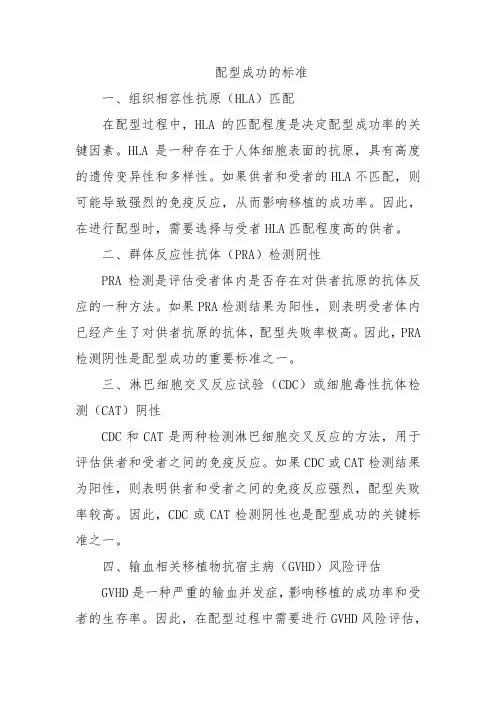 配型成功的标准

一、组织相容性抗原（HLA）匹配

在配型过程中，HLA 的匹配程度是决定配型成功率的关键因素。HLA 是一种存在于人体细胞表面的抗原，具有高度的遗传变异性和多样性。如果供者和受者的 HLA 不匹配，则可能导致强烈的免疫反应，从而影响移植的成功率。因此，在进行配型时，需要选择与受者 HLA 匹配程度高的供者。

二、群体反应性抗体（PRA）检测阴性

PRA 检测是评估受者体内是否存在对供者抗原的抗体反应的一种方法。如果 PRA 检测结果为阳性，则表明受者体内已经产生了对供者抗原的抗体，配型失败率极高。因此，PRA 检测阴性是配型成功的重要标准之一。

三、淋巴细胞交叉反应试验（CDC）或细胞毒性抗体检测（CAT）阴性

CDC 和 CAT 是两种检测淋巴细胞交叉反应的方法，用于评估供者和受者之间的免疫反应。如果 CDC 或 CAT 检测结果为阳性，则表明供者和受者之间的免疫反应强烈，配型失败率较高。因此，CDC 或 CAT 检测阴性也是配型成功的关键标准之一。

四、输血相关移植物抗宿主病（GVHD）风险评估

GVHD 是一种严重的输血并发症，影响移植的成功率和受者的生存率。因此，在配型过程中需要进行 GVHD 风险评估，